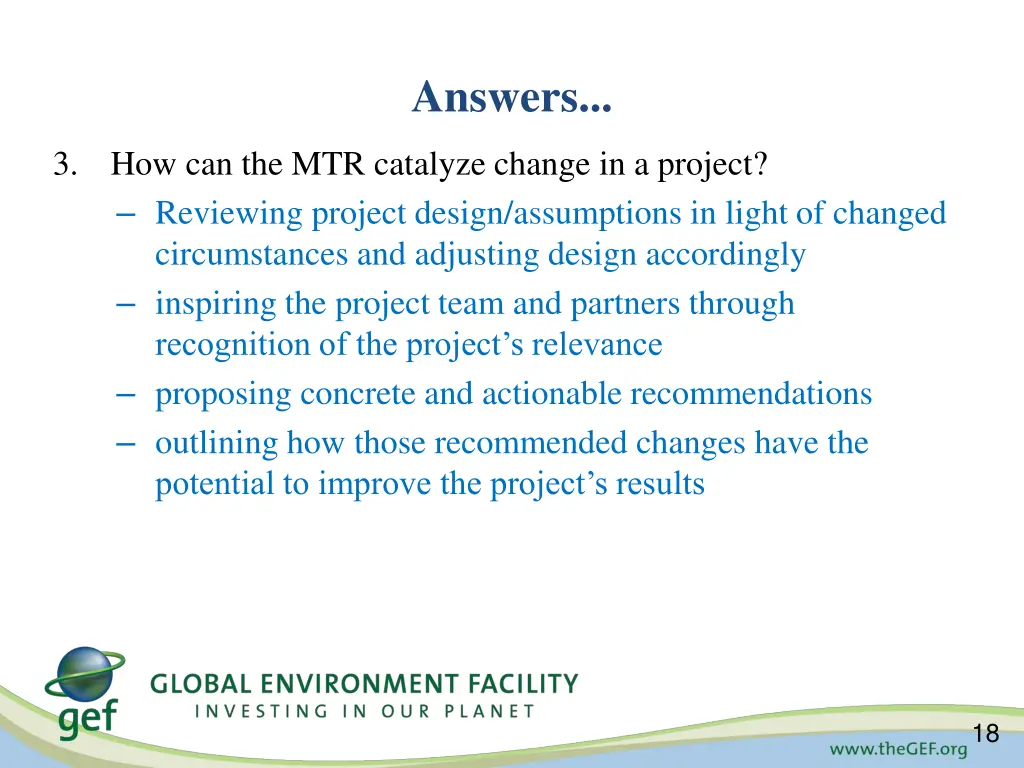 Answers...

3. How can the MTR catalyze change in a project?

– Reviewing project design/assumptions in light of changed circumstances and adjusting design accordingly
– inspiring the project team and partners through recognition of the project's relevance
– proposing concrete and actionable recommendations
– outlining how those recommended changes have the potential to improve the project's results

gef
GLOBAL ENVIRONMENT FACILITY
INVESTING IN OUR PLANET

18

www.theGEF.org